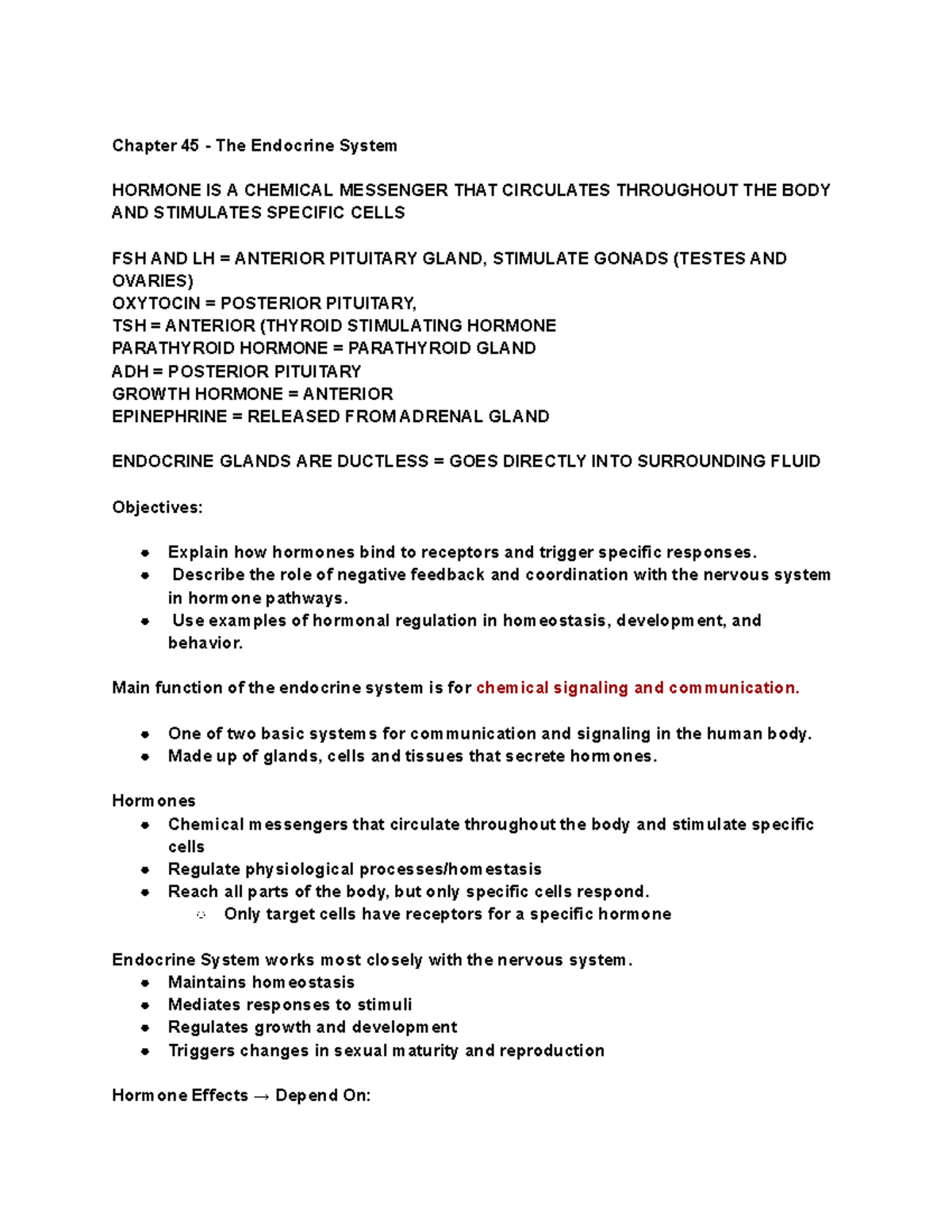 Chapter 45 - The Endocrine System

HORMONE IS A CHEMICAL MESSENGER THAT CIRCULATES THROUGHOUT THE BODY AND STIMULATES SPECIFIC CELLS

FSH AND LH = ANTERIOR PITUITARY GLAND, STIMULATE GONADS (TESTES AND OVARIES)
OXYTOCIN = POSTERIOR PITUITARY,
TSH = ANTERIOR (THYROID STIMULATING HORMONE
PARATHYROID HORMONE = PARATHYROID GLAND
ADH = POSTERIOR PITUITARY
GROWTH HORMONE = ANTERIOR
EPINEPHRINE = RELEASED FROM ADRENAL GLAND

ENDOCRINE GLANDS ARE DUCTLESS = GOES DIRECTLY INTO SURROUNDING FLUID

Objectives:

- Explain how hormones bind to receptors and trigger specific responses.
- Describe the role of negative feedback and coordination with the nervous system in hormone pathways.
- Use examples of hormonal regulation in homeostasis, development, and behavior.

Main function of the endocrine system is for chemical signaling and communication.

- One of two basic systems for communication and signaling in the human body.
- Made up of glands, cells and tissues that secrete hormones.

Hormones
- Chemical messengers that circulate throughout the body and stimulate specific cells
- Regulate physiological processes/homestasis
- Reach all parts of the body, but only specific cells respond.
  - Only target cells have receptors for a specific hormone

Endocrine System works most closely with the nervous system.
- Maintains homeostasis
- Mediates responses to stimuli
- Regulates growth and development
- Triggers changes in sexual maturity and reproduction

Hormone Effects → Depend On: